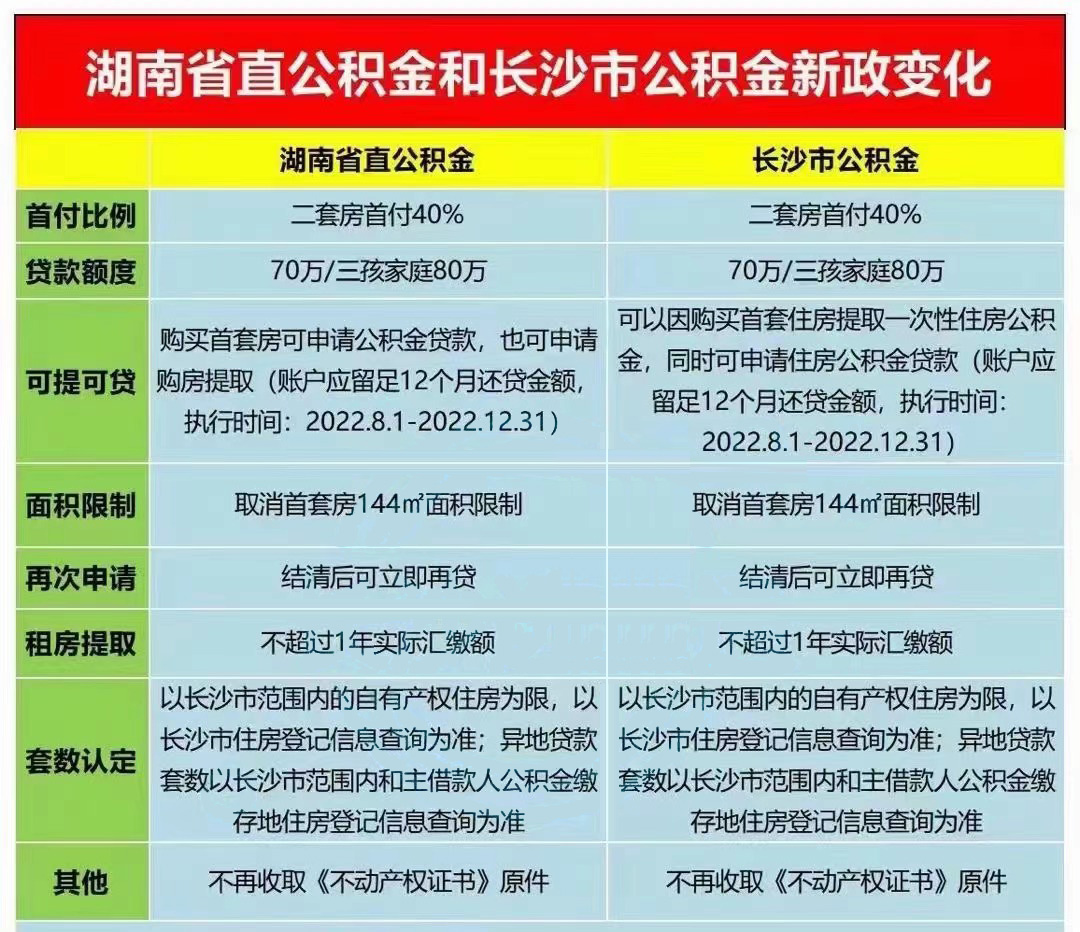 湖南省直公积金和长沙市公积金新政变化

| | 湖南省直公积金 | 长沙市公积金 |
|---|---|---|
| 首付比例 | 二套房首付40% | 二套房首付40% |
| 贷款额度 | 70万/三孩家庭80万 | 70万/三孩家庭80万 |
| 可提可贷 | 购买首套房可申请公积金贷款，也可申请购房提取（账户应留足12个月还贷金额，执行时间：2022.8.1-2022.12.31） | 可以因购买首套住房提取一次性住房公积金，同时可申请住房公积金贷款（账户应留足12个月还贷金额，执行时间：2022.8.1-2022.12.31） |
| 面积限制 | 取消首套房144㎡面积限制 | 取消首套房144㎡面积限制 |
| 再次申请 | 结清后可立即再贷 | 结清后可立即再贷 |
| 租房提取 | 不超过1年实际汇缴额 | 不超过1年实际汇缴额 |
| 套数认定 | 以长沙市范围内的自有产权住房为限，以长沙市住房登记信息查询为准；异地贷款套数以长沙市范围内和主借款人公积金缴存地住房登记信息查询为准 | 以长沙市范围内的自有产权住房为限，以长沙市住房登记信息查询为准；异地贷款套数以长沙市范围内和主借款人公积金缴存地住房登记信息查询为准 |
| 其他 | 不再收取《不动产权证书》原件 | 不再收取《不动产权证书》原件 |